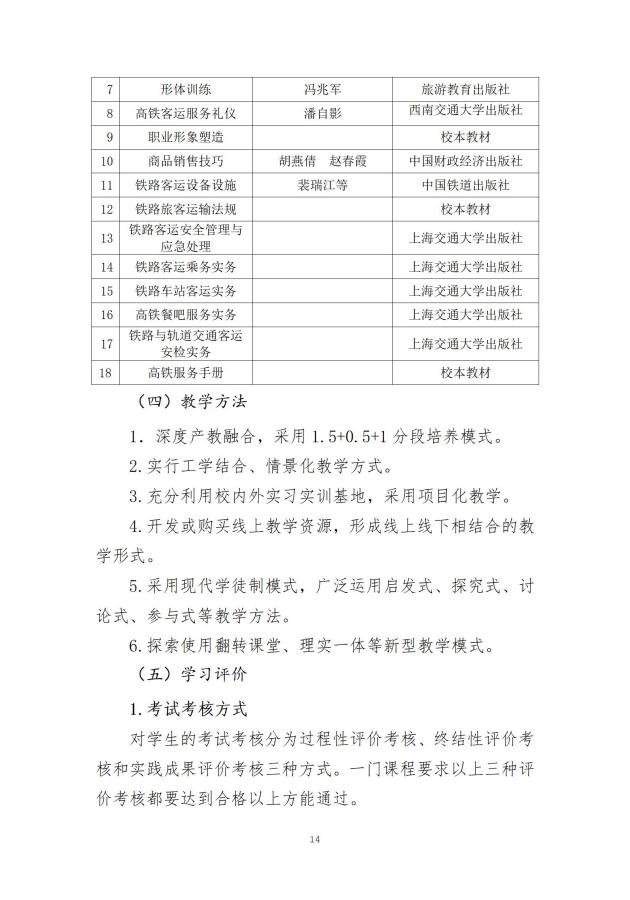 | 7 | 形体训练 | 冯兆军 | 旅游教育出版社 |
|---|---|---|---|
| 8 | 高铁客运服务礼仪 | 潘自影 | 西南交通大学出版社 |
| 9 | 职业形象塑造 |  | 校本教材 |
| 10 | 商品销售技巧 | 胡燕倩 赵春霞 | 中国财政经济出版社 |
| 11 | 铁路客运设备设施 | 裴瑞江等 | 中国铁道出版社 |
| 12 | 铁路旅客运输法规 |  | 校本教材 |
| 13 | 铁路客运安全管理与应急处理 |  | 上海交通大学出版社 |
| 14 | 铁路客运乘务实务 |  | 上海交通大学出版社 |
| 15 | 铁路车站客运实务 |  | 上海交通大学出版社 |
| 16 | 高铁餐吧服务实务 |  | 上海交通大学出版社 |
| 17 | 铁路与轨道交通客运安检实务 |  | 上海交通大学出版社 |
| 18 | 高铁服务手册 |  | 校本教材 |

（四）教学方法

1．深度产教融合，采用1.5+0.5+1分段培养模式。

2.实行工学结合、情景化教学方式。

3.充分利用校内外实习实训基地，采用项目化教学。

4.开发或购买线上教学资源，形成线上线下相结合的教学形式。

5.采用现代学徒制模式，广泛运用启发式、探究式、讨论式、参与式等教学方法。

6.探索使用翻转课堂、理实一体等新型教学模式。

（五）学习评价

1.考试考核方式

对学生的考试考核分为过程性评价考核、终结性评价考核和实践成果评价考核三种方式。一门课程要求以上三种评价考核都要达到合格以上方能通过。

14